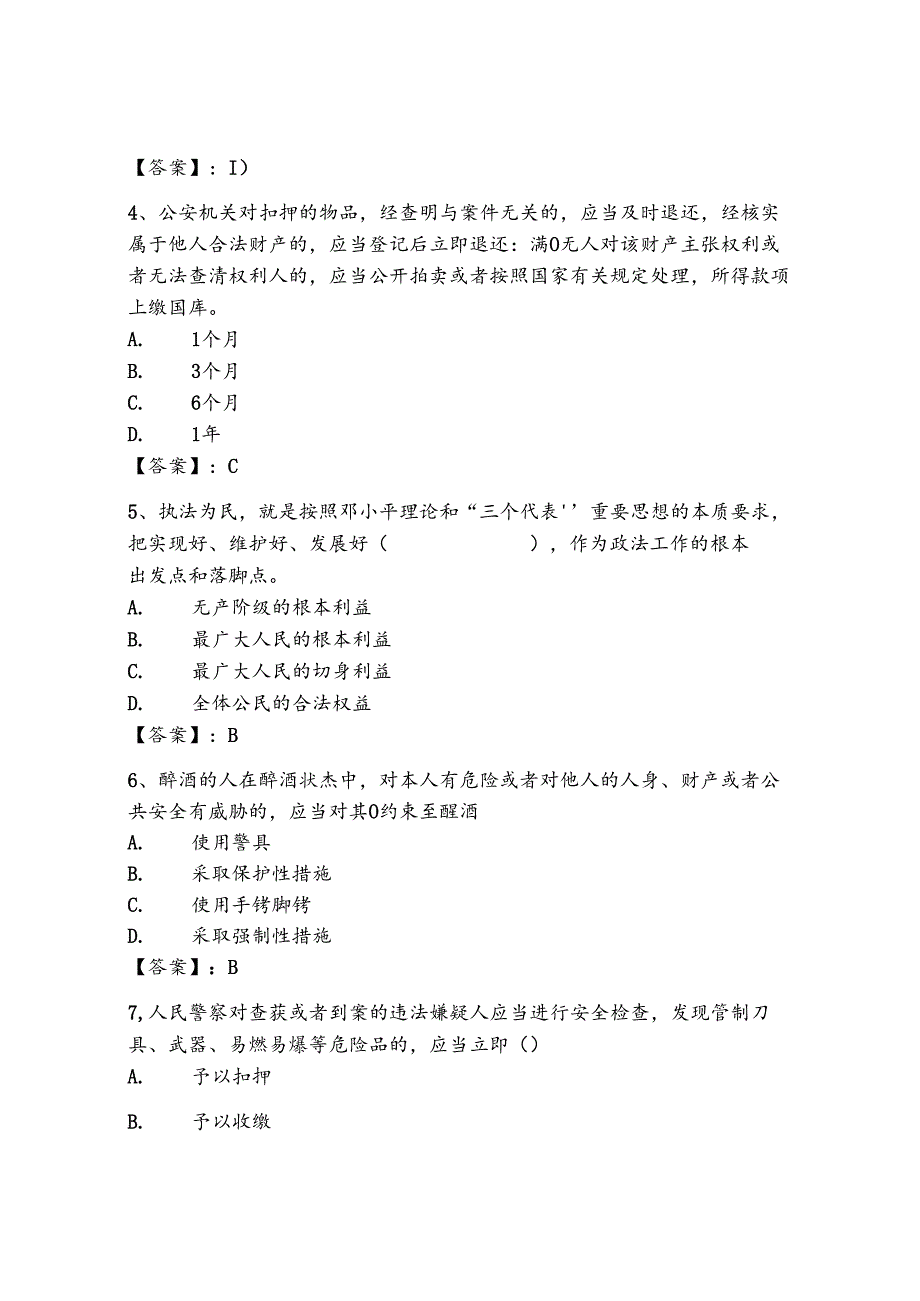 【答案】：I）

4、公安机关对扣押的物品，经查明与案件无关的，应当及时退还，经核实属于他人合法财产的，应当登记后立即退还：满0无人对该财产主张权利或者无法查清权利人的，应当公开拍卖或者按照国家有关规定处理，所得款项上缴国库。

A. 1个月

B. 3个月

C. 6个月

D. 1年

【答案】：C

5、执法为民，就是按照邓小平理论和“三个代表''重要思想的本质要求，把实现好、维护好、发展好（ ），作为政法工作的根本出发点和落脚点。

A. 无产阶级的根本利益

B. 最广大人民的根本利益

C. 最广大人民的切身利益

D. 全体公民的合法权益

【答案】：B

6、醉酒的人在醉酒状杰中，对本人有危险或者对他人的人身、财产或者公共安全有威胁的，应当对其0约束至醒酒

A. 使用警具

B. 采取保护性措施

C. 使用手铐脚铐

D. 采取强制性措施

【答案】：B

7,人民警察对查获或者到案的违法嫌疑人应当进行安全检查，发现管制刀具、武器、易燃易爆等危险品的，应当立即（）

A. 予以扣押

B. 予以收缴